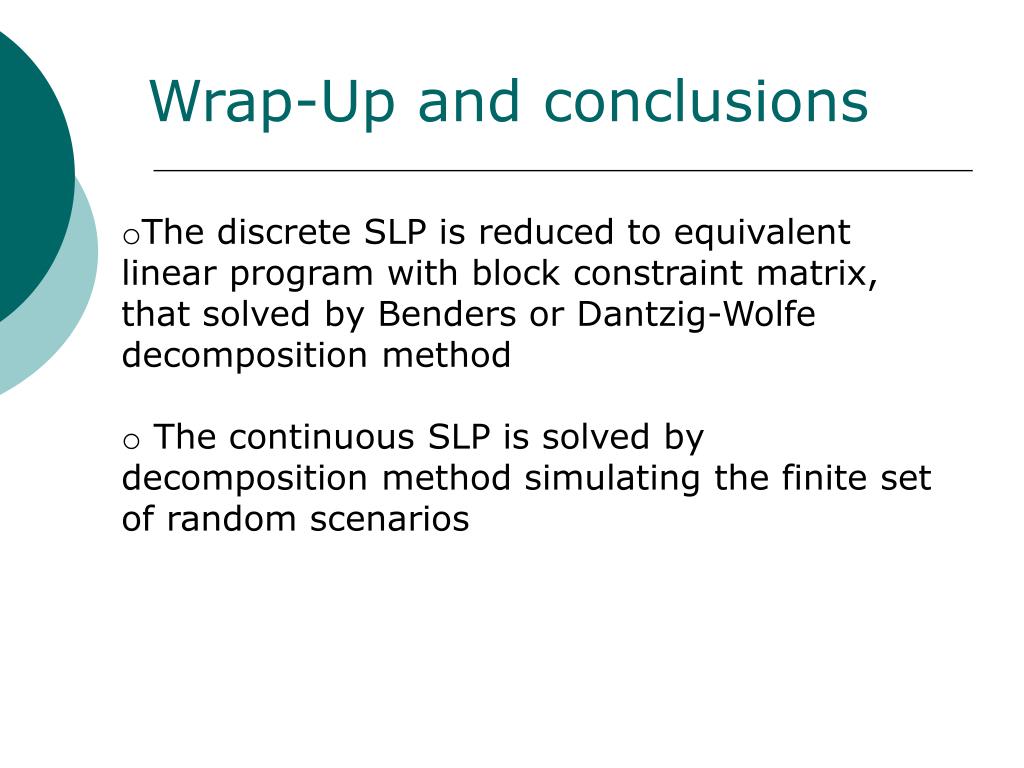 Wrap-Up and conclusions

○The discrete SLP is reduced to equivalent linear program with block constraint matrix, that solved by Benders or Dantzig-Wolfe decomposition method

○ The continuous SLP is solved by decomposition method simulating the finite set of random scenarios